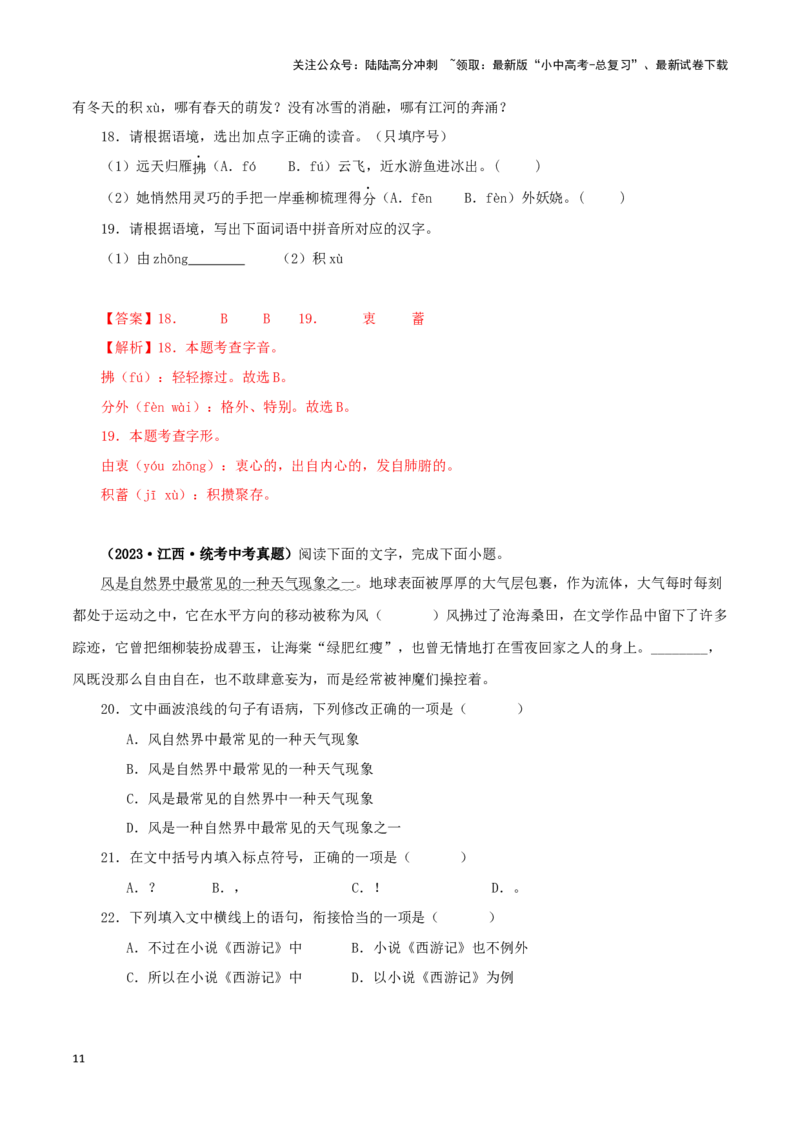 关注公众号：陆陆高分冲刺 ~领取：最新版“小中高考-总复习”、最新试卷下载

有冬天的积xù，哪有春天的萌发？没有冰雪的消融，哪有江河的奔涌？

18．请根据语境，选出加点字正确的读音。（只填序号）

（1）远天归雁拂（A．fó B．fú）云飞，近水游鱼迸冰出。（ ）

（2）她悄然用灵巧的手把一岸垂柳梳理得分（A．fēn B．fèn）外妖娆。（ ）

19．请根据语境，写出下面词语中拼音所对应的汉字。

（1）由zhōng____ （2）积xù

【答案】18． B B 19． 衷 蓄

【解析】18．本题考查字音。

拂（fú）：轻轻擦过。故选B。

分外（fèn wài）：格外、特别。故选B。

19．本题考查字形。

由衷（yóu zhōng）：衷心的，出自内心的，发自肺腑的。

积蓄（jī xù）：积攒聚存。

（2023·江西·统考中考真题）阅读下面的文字，完成下面小题。

风是自然界中最常见的一种天气现象之一。地球表面被厚厚的大气层包裹，作为流体，大气每时每刻都处于运动之中，它在水平方向的移动被称为风（ ）风拂过了沧海桑田，在文学作品中留下了许多踪迹，它曾把细柳装扮成碧玉，让海棠“绿肥红瘦”，也曾无情地打在雪夜回家之人的身上。____，风既没那么自由自在，也不敢肆意妄为，而是经常被神魔们操控着。

20．文中画波浪线的句子有语病，下列修改正确的一项是（ ）

A．风自然界中最常见的一种天气现象

B．风是自然界中最常见的一种天气现象

C．风是最常见的自然界中一种天气现象

D．风是一种自然界中最常见的天气现象之一

21．在文中括号内填入标点符号，正确的一项是（ ）

A．？ B．， C．！ D．。

22．下列填入文中横线上的语句，衔接恰当的一项是（ ）

A．不过在小说《西游记》中 B．小说《西游记》也不例外

C．所以在小说《西游记》中 D．以小说《西游记》为例

11